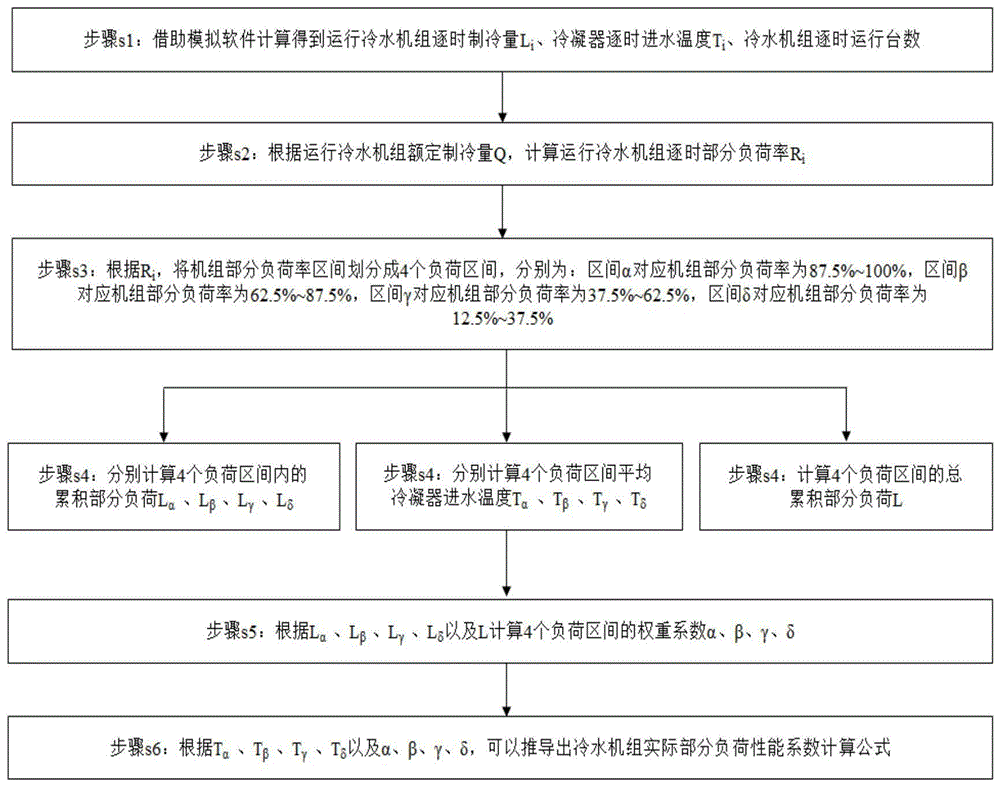 步骤s1：借助模拟软件计算得到运行冷水机组逐时制冷量$L_i$、冷凝器逐时进水温度$T_i$、冷水机组逐时运行台数

步骤s2：根据运行冷水机组额定制冷量Q，计算运行冷水机组逐时部分负荷率$R_i$

步骤s3：根据$R_i$，将机组部分负荷率区间划分成4个负荷区间，分别为：区间α对应机组部分负荷率为87.5%~100%，区间β对应机组部分负荷率为62.5%~87.5%，区间γ对应机组部分负荷率为37.5%~62.5%，区间δ对应机组部分负荷率为12.5%~37.5%

步骤s4：分别计算4个负荷区间内的累积部分负荷$L_\alpha$、$L_\beta$、$L_\gamma$、$L_\delta$

步骤s4：分别计算4个负荷区间平均冷凝器进水温度$T_\alpha$、$T_\beta$、$T_\gamma$、$T_\delta$

步骤s4：计算4个负荷区间的总累积部分负荷L

步骤s5：根据$L_\alpha$、$L_\beta$、$L_\gamma$、$L_\delta$以及L计算4个负荷区间的权重系数α、β、γ、δ

步骤s6：根据$T_\alpha$、$T_\beta$、$T_\gamma$、$T_\delta$以及α、β、γ、δ，可以推导出冷水机组实际部分负荷性能系数计算公式